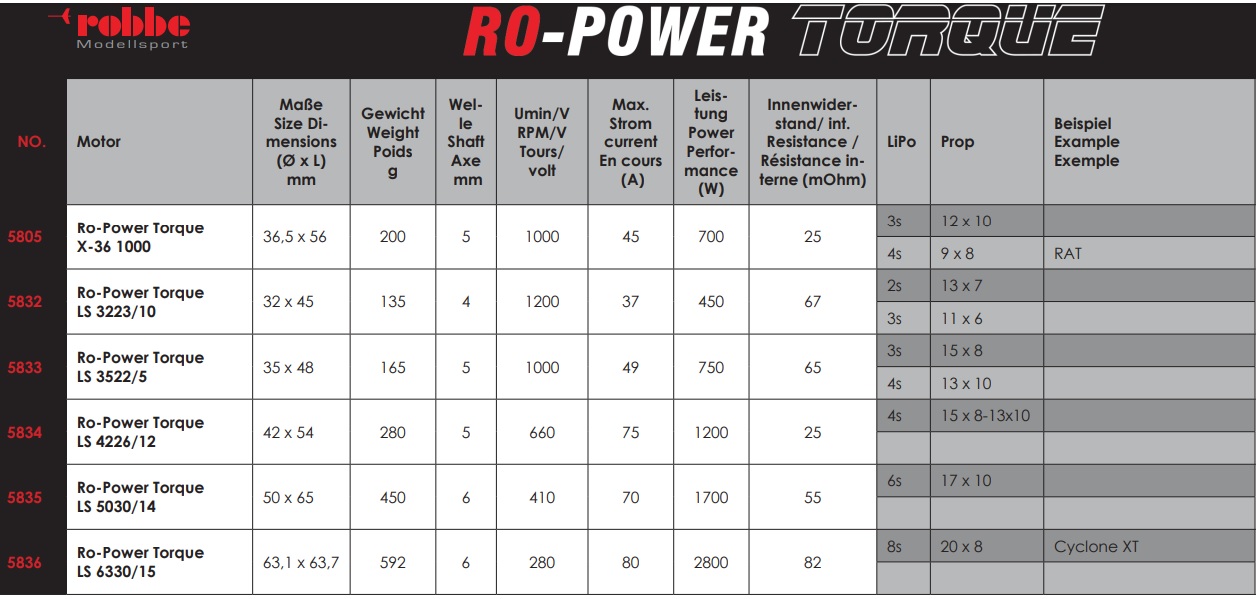 robbe Modellsport

RO-POWER TORQUE

| NO. | Motor | Maße Size Dimensions (Ø x L) mm | Gewicht Weight Poids g | Welle Shaft Axe mm | Umin/V RPM/V Tours/ volt | Max. Strom current En cours (A) | Leistung Power Performance (W) | Innenwiderstand/ int. Resistance / Résistance interne (mOhm) | LiPo | Prop | Beispiel Example Exemple |
|---|---|---|---|---|---|---|---|---|---|---|---|
| 5805 | Ro-Power Torque X-36 1000 | 36,5 x 56 | 200 | 5 | 1000 | 45 | 700 | 25 | 3s | 12 x 10 | |
| | | | | | | | | | 4s | 9 x 8 | RAT |
| 5832 | Ro-Power Torque LS 3223/10 | 32 x 45 | 135 | 4 | 1200 | 37 | 450 | 67 | 2s | 13 x 7 | |
| | | | | | | | | | 3s | 11 x 6 | |
| 5833 | Ro-Power Torque LS 3522/5 | 35 x 48 | 165 | 5 | 1000 | 49 | 750 | 65 | 3s | 15 x 8 | |
| | | | | | | | | | 4s | 13 x 10 | |
| 5834 | Ro-Power Torque LS 4226/12 | 42 x 54 | 280 | 5 | 660 | 75 | 1200 | 25 | 4s | 15 x 8-13x10 | |
| | | | | | | | | | | | |
| 5835 | Ro-Power Torque LS 5030/14 | 50 x 65 | 450 | 6 | 410 | 70 | 1700 | 55 | 6s | 17 x 10 | |
| | | | | | | | | | | | |
| 5836 | Ro-Power Torque LS 6330/15 | 63,1 x 63,7 | 592 | 6 | 280 | 80 | 2800 | 82 | 8s | 20 x 8 | Cyclone XT |
| | | | | | | | | | | | |